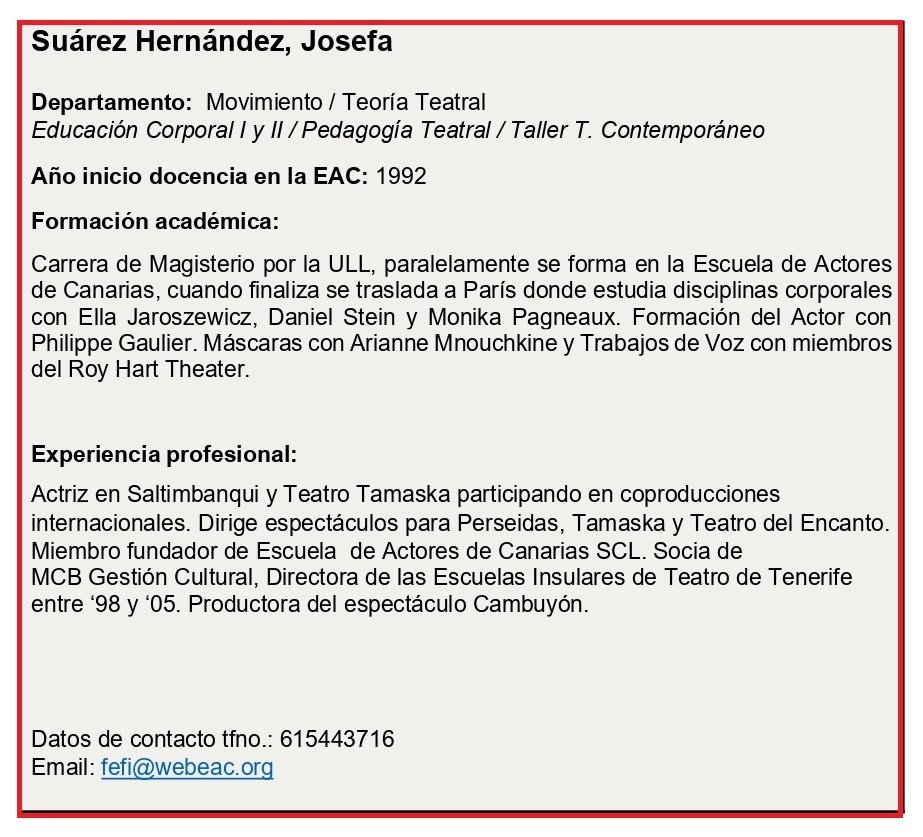 Suárez Hernández, Josefa

Departamento: Movimiento / Teoría Teatral
Educación Corporal I y II / Pedagogía Teatral / Taller T. Contemporáneo

Año inicio docencia en la EAC: 1992

Formación académica:

Carrera de Magisterio por la ULL, paralelamente se forma en la Escuela de Actores de Canarias, cuando finaliza se traslada a París donde estudia disciplinas corporales con Ella Jaroszewicz, Daniel Stein y Monika Pagneaux. Formación del Actor con Philippe Gaulier. Máscaras con Arianne Mnouchkine y Trabajos de Voz con miembros del Roy Hart Theater.

Experiencia profesional:

Actriz en Saltimbanqui y Teatro Tamaska participando en coproducciones internacionales. Dirige espectáculos para Perseidas, Tamaska y Teatro del Encanto. Miembro fundador de Escuela de Actores de Canarias SCL. Socia de MCB Gestión Cultural, Directora de las Escuelas Insulares de Teatro de Tenerife entre ‘98 y ‘05. Productora del espectáculo Cambuyón.

Datos de contacto tfno.: 615443716
Email: fefi@webeac.org